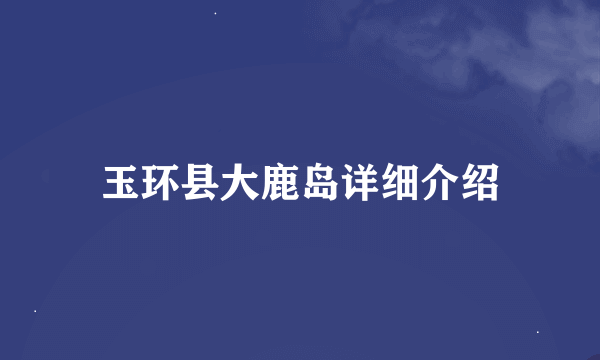 玉环县大鹿岛详细介绍